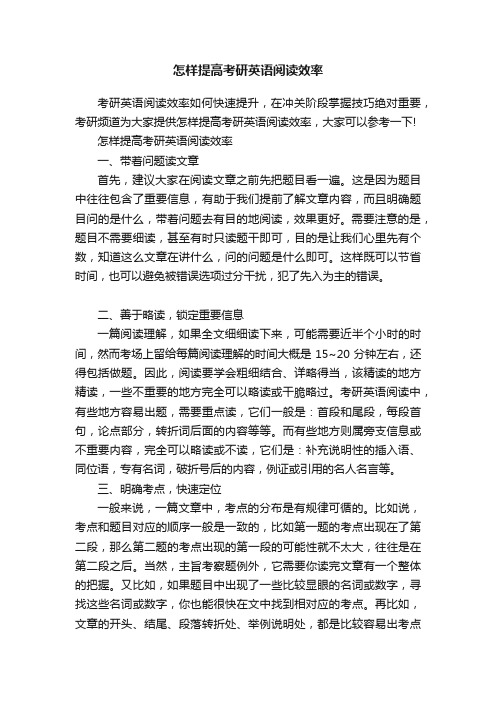 怎样提高考研英语阅读效率

考研英语阅读效率如何快速提升，在冲关阶段掌握技巧绝对重要，考研频道为大家提供怎样提高考研英语阅读效率，大家可以参考一下!

怎样提高考研英语阅读效率

一、带着问题读文章

首先，建议大家在阅读文章之前先把题目看一遍。这是因为题目中往往包含了重要信息，有助于我们提前了解文章内容，而且明确题目问的是什么，带着问题去有目的地阅读，效果更好。需要注意的是，题目不需要细读，甚至有时只读题干即可，目的是让我们心里先有个数，知道这么文章在讲什么，问的问题是什么即可。这样既可以节省时间，也可以避免被错误选项过分干扰，犯了先入为主的错误。

二、善于略读，锁定重要信息

一篇阅读理解，如果全文细细读下来，可能需要近半个小时的时间，然而考场上留给每篇阅读理解的时间大概是 15~20 分钟左右，还得包括做题。因此，阅读要学会粗细结合、详略得当，该精读的地方精读，一些不重要的地方完全可以略读或干脆略过。考研英语阅读中，有些地方容易出题，需要重点读，它们一般是：首段和尾段，每段首句，论点部分，转折词后面的内容等等。而有些地方则属旁支信息或不重要内容，完全可以略读或不读，它们是：补充说明性的插入语、同位语，专有名词，破折号后的内容，例证或引用的名人名言等。

三、明确考点，快速定位

一般来说，一篇文章中，考点的分布是有规律可循的。比如说，考点和题目对应的顺序一般是一致的，比如第一题的考点出现在了第二段，那么第二题的考点出现的第一段的可能性就不太大，往往是在第二段之后。当然，主旨考察题例外，它需要你读完文章有一个整体的把握。又比如，如果题目中出现了一些比较显眼的名词或数字，寻找这些名词或数字，你也能很快在文中找到相对应的考点。再比如，文章的开头、结尾、段落转折处、举例说明处，都是比较容易出考点